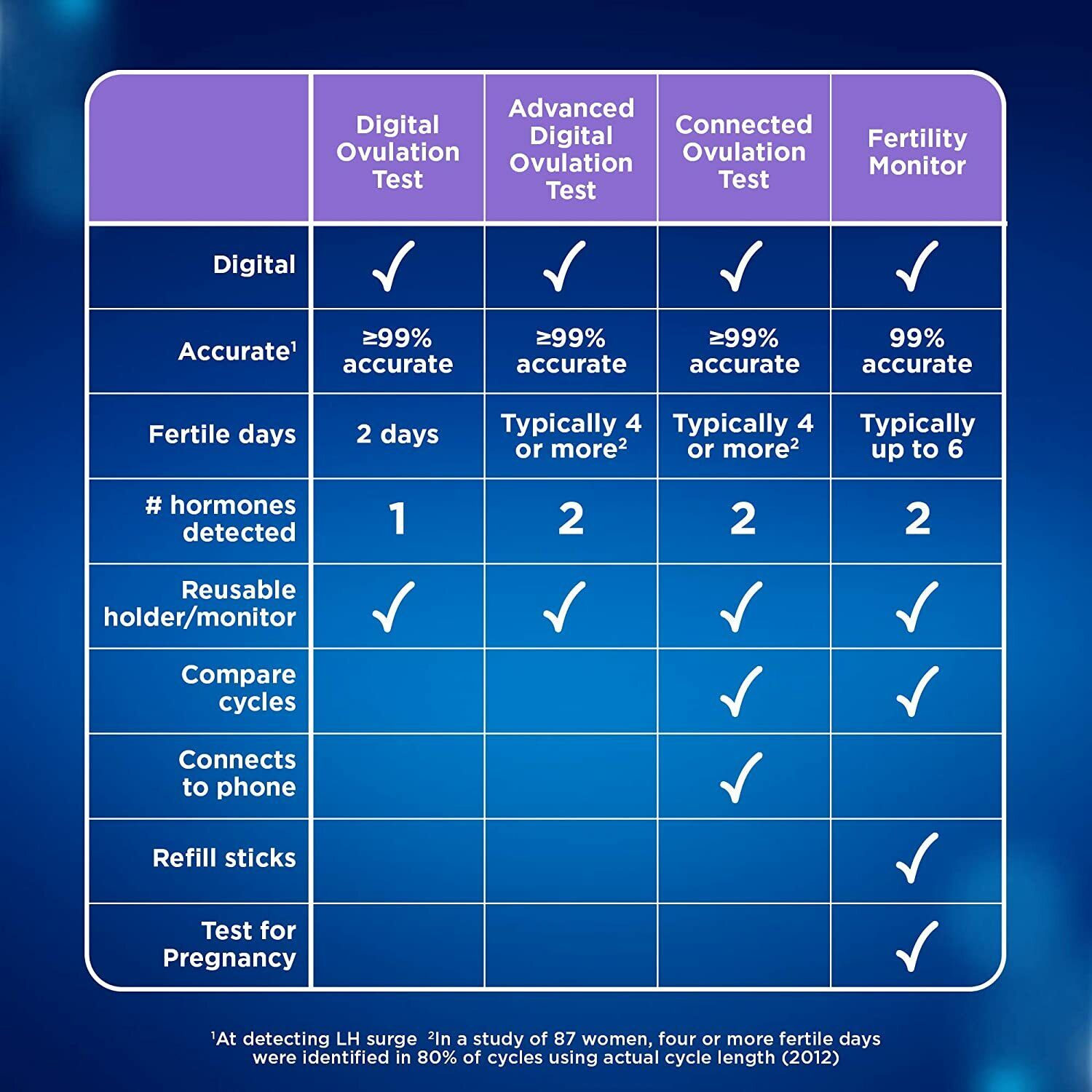 | | Digital Ovulation Test | Advanced Digital Ovulation Test | Connected Ovulation Test | Fertility Monitor |
|---|---|---|---|---|
| Digital | ✓ | ✓ | ✓ | ✓ |
| Accurate$^1$ | ≥99% accurate | ≥99% accurate | ≥99% accurate | 99% accurate |
| Fertile days | 2 days | Typically 4 or more$^2$ | Typically 4 or more$^2$ | Typically up to 6 |
| # hormones detected | 1 | 2 | 2 | 2 |
| Reusable holder/monitor | ✓ | ✓ | ✓ | ✓ |
| Compare cycles | | | ✓ | ✓ |
| Connects to phone | | | ✓ | |
| Refill sticks | | | | ✓ |
| Test for Pregnancy | | | | ✓ |

$^1$At detecting LH surge $^2$In a study of 87 women, four or more fertile days were identified in 80% of cycles using actual cycle length (2012)